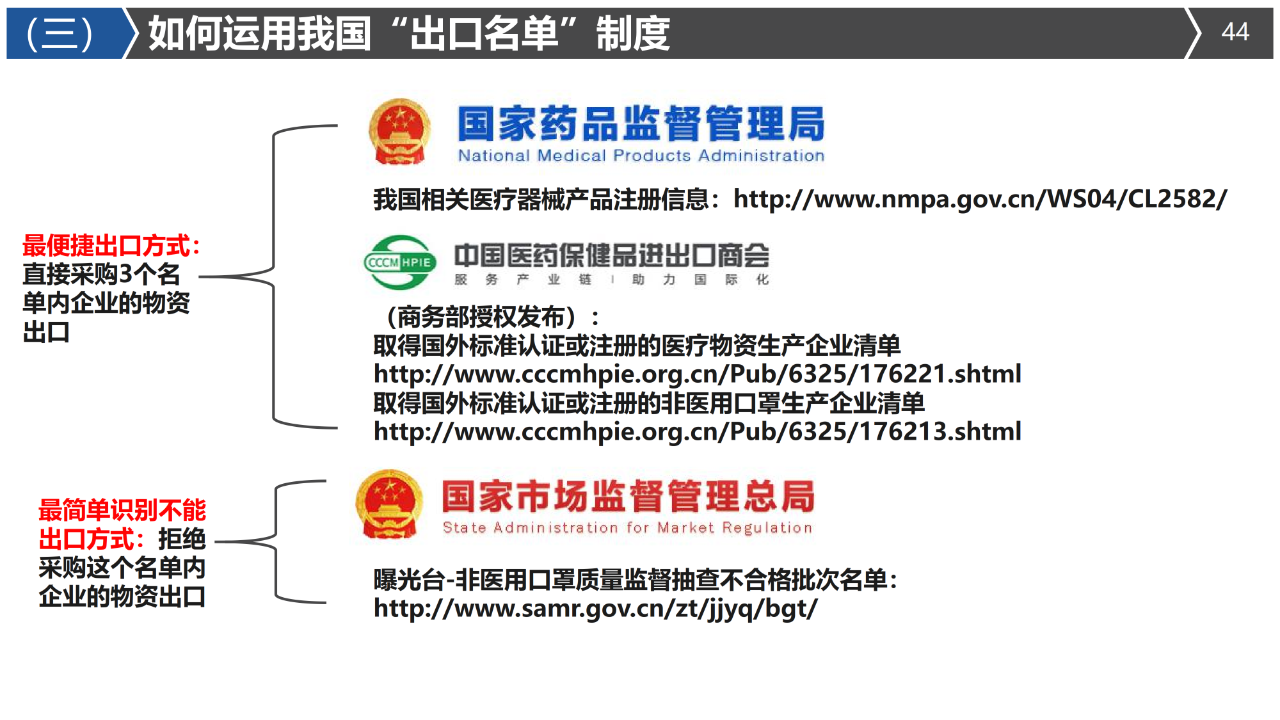 （三） 如何运用我国“出口名单”制度

44

最便捷出口方式：直接采购3个名单内企业的物资出口

国家药品监督管理局
National Medical Products Administration

我国相关医疗器械产品注册信息：http://www.nmpa.gov.cn/WS04/CL2582/

CCCMHPIE 中国医药保健品进出口商会
服务产业链 | 助力国际化

（商务部授权发布）：
取得国外标准认证或注册的医疗物资生产企业清单
http://www.cccmhpie.org.cn/Pub/6325/176221.shtml
取得国外标准认证或注册的非医用口罩生产企业清单
http://www.cccmhpie.org.cn/Pub/6325/176213.shtml

最简单识别不能出口方式：拒绝采购这个名单内企业的物资出口

国家市场监督管理总局
State Administration for Market Regulation

曝光台-非医用口罩质量监督抽查不合格批次名单：
http://www.samr.gov.cn/zt/jjyq/bgt/